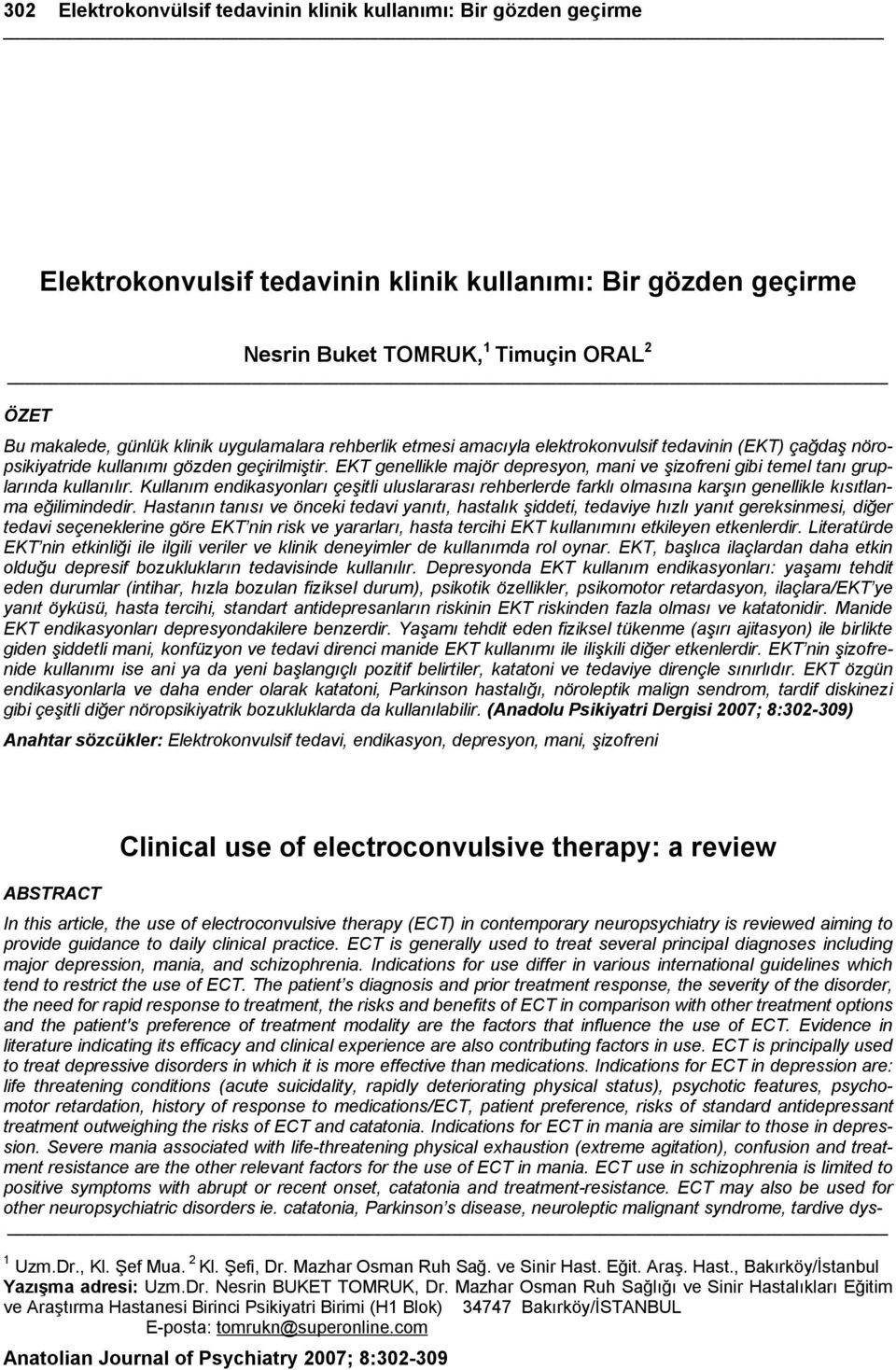 302 Elektrokonvülsif tedavinin klinik kullanımı: Bir gözden geçirme

Elektrokonvulsif tedavinin klinik kullanımı: Bir gözden geçirme

Nesrin Buket TOMRUK,$^1$ Timuçin ORAL$^2$

ÖZET

Bu makalede, günlük klinik uygulamalara rehberlik etmesi amacıyla elektrokonvulsif tedavinin (EKT) çağdaş nöropsikiyatride kullanımı gözden geçirilmiştir. EKT genellikle majör depresyon, mani ve şizofreni gibi temel tanı gruplarında kullanılır. Kullanım endikasyonları çeşitli uluslararası rehberlerde farklı olmasına karşın genellikle kısıtlanma eğilimindedir. Hastanın tanısı ve önceki tedavi yanıtı, hastalık şiddeti, tedaviye hızlı yanıt gereksinmesi, diğer tedavi seçeneklerine göre EKT'nin risk ve yararları, hasta tercihi EKT kullanımını etkileyen etkenlerdir. Literatürde EKT'nin etkinliği ile ilgili veriler ve klinik deneyimler de kullanımda rol oynar. EKT, başlıca ilaçlardan daha etkin olduğu depresif bozuklukların tedavisinde kullanılır. Depresyonda EKT kullanım endikasyonları: yaşamı tehdit eden durumlar (intihar, hızla bozulan fiziksel durum), psikotik özellikler, psikomotor retardasyon, ilaçlara/EKT'ye yanıt öyküsü, hasta tercihi, standart antidepresanların riskinin EKT riskinden fazla olması ve katatonidir. Manide EKT endikasyonları depresyondakilere benzerdir. Yaşamı tehdit eden fiziksel tükenme (aşırı ajitasyon) ile birlikte giden şiddetli mani, konfüzyon ve tedavi direnci manide EKT kullanımı ile ilişkili diğer etkenlerdir. EKT'nin şizofrenide kullanımı ise ani ya da yeni başlangıçlı pozitif belirtiler, katatoni ve tedaviye dirençle sınırlıdır. EKT özgün endikasyonlarla ve daha ender olarak katatoni, Parkinson hastalığı, nöroleptik malign sendrom, tardif diskinezi gibi çeşitli diğer nöropsikiyatrik bozukluklarda da kullanılabilir. (Anadolu Psikiyatri Dergisi 2007; 8:302-309)

Anahtar sözcükler: Elektrokonvulsif tedavi, endikasyon, depresyon, mani, şizofreni

Clinical use of electroconvulsive therapy: a review

ABSTRACT

In this article, the use of electroconvulsive therapy (ECT) in contemporary neuropsychiatry is reviewed aiming to provide guidance to daily clinical practice. ECT is generally used to treat several principal diagnoses including major depression, mania, and schizophrenia. Indications for use differ in various international guidelines which tend to restrict the use of ECT. The patient's diagnosis and prior treatment response, the severity of the disorder, the need for rapid response to treatment, the risks and benefits of ECT in comparison with other treatment options and the patient's preference of treatment modality are the factors that influence the use of ECT. Evidence in literature indicating its efficacy and clinical experience are also contributing factors in use. ECT is principally used to treat depressive disorders in which it is more effective than medications. Indications for ECT in depression are: life threatening conditions (acute suicidality, rapidly deteriorating physical status), psychotic features, psychomotor retardation, history of response to medications/ECT, patient preference, risks of standard antidepressant treatment outweighing the risks of ECT and catatonia. Indications for ECT in mania are similar to those in depression. Severe mania associated with life-threatening physical exhaustion (extreme agitation), confusion and treatment resistance are the other relevant factors for the use of ECT in mania. ECT use in schizophrenia is limited to positive symptoms with abrupt or recent onset, catatonia and treatment-resistance. ECT may also be used for other neuropsychiatric disorders ie. catatonia, Parkinson's disease, neuroleptic malignant syndrome, tardive dys-

$^1$ Uzm.Dr., Kl. Şef Mua. $^2$ Kl. Şefi, Dr. Mazhar Osman Ruh Sağ. ve Sinir Hast. Eğit. Araş. Hast., Bakırköy/İstanbul
Yazışma adresi: Uzm.Dr. Nesrin BUKET TOMRUK, Dr. Mazhar Osman Ruh Sağlığı ve Sinir Hastalıkları Eğitim ve Araştırma Hastanesi Birinci Psikiyatri Birimi (H1 Blok) 34747 Bakırköy/İSTANBUL
E-posta: tomrukn@superonline.com

Anatolian Journal of Psychiatry 2007; 8:302-309